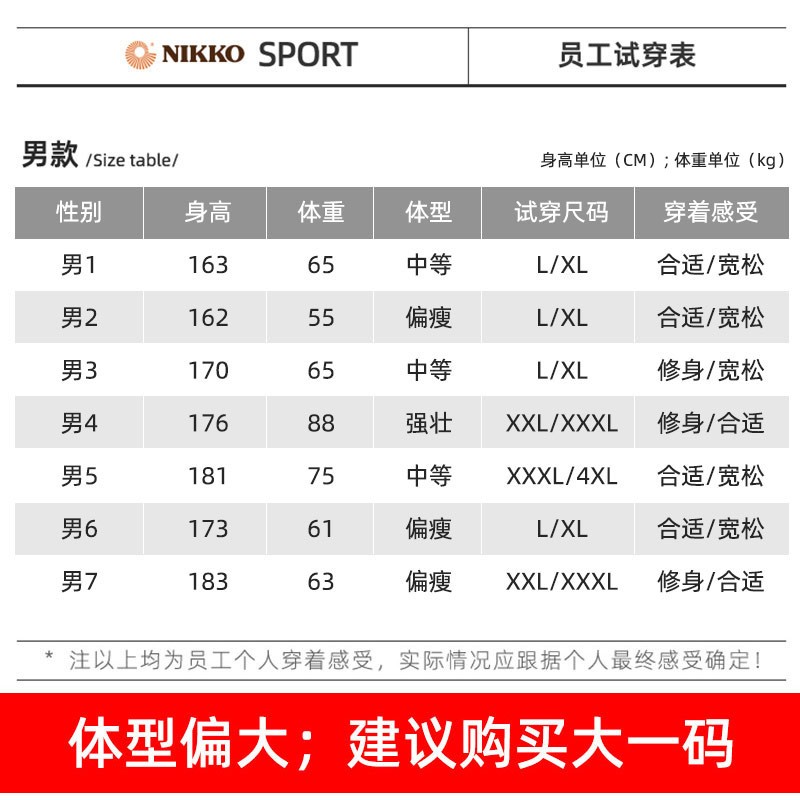 NIKKO SPORT

员工试穿表

男款 /Size table/

身高单位（CM）; 体重单位（kg）

| 性别 | 身高 | 体重 | 体型 | 试穿尺码 | 穿着感受 |
|---|---|---|---|---|---|
| 男1 | 163 | 65 | 中等 | L/XL | 合适/宽松 |
| 男2 | 162 | 55 | 偏瘦 | L/XL | 合适/宽松 |
| 男3 | 170 | 65 | 中等 | L/XL | 修身/宽松 |
| 男4 | 176 | 88 | 强壮 | XXL/XXXL | 修身/合适 |
| 男5 | 181 | 75 | 中等 | XXXL/4XL | 合适/宽松 |
| 男6 | 173 | 61 | 偏瘦 | L/XL | 合适/宽松 |
| 男7 | 183 | 63 | 偏瘦 | XXL/XXXL | 修身/合适 |

* 注以上均为员工个人穿着感受，实际情况应跟据个人最终感受确定！

体型偏大；建议购买大一码